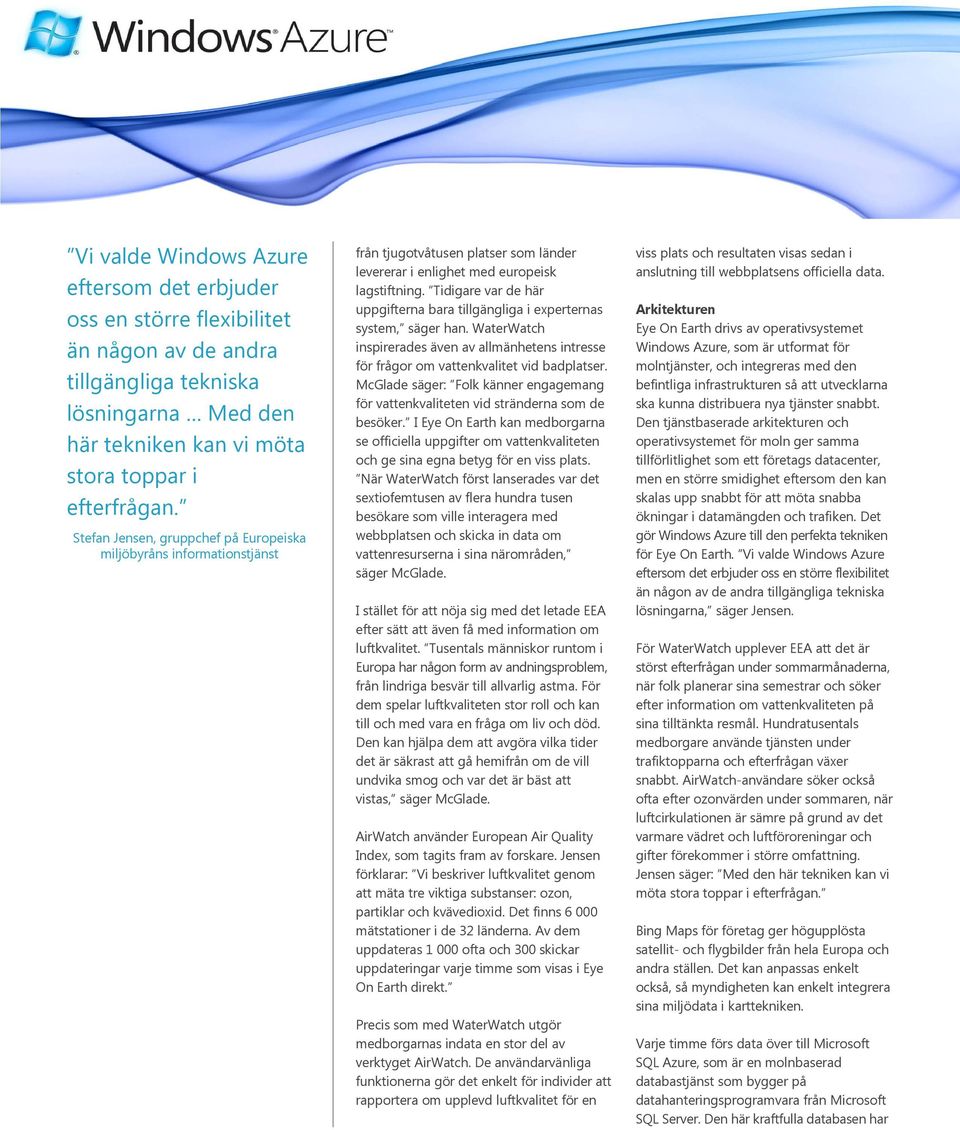 Windows Azure™

”Vi valde Windows Azure eftersom det erbjuder oss en större flexibilitet än någon av de andra tillgängliga tekniska lösningarna ... Med den här tekniken kan vi möta stora toppar i efterfrågan.”

Stefan Jensen, gruppchef på Europeiska miljöbyråns informationstjänst

från tjugotvåtusen platser som länder levererar i enlighet med europeisk lagstiftning. ”Tidigare var de här uppgifterna bara tillgängliga i experternas system,” säger han. WaterWatch inspirerades även av allmänhetens intresse för frågor om vattenkvalitet vid badplatser. McGlade säger: ”Folk känner engagemang för vattenkvaliteten vid stränderna som de besöker.” I Eye On Earth kan medborgarna se officiella uppgifter om vattenkvaliteten och ge sina egna betyg för en viss plats. ”När WaterWatch först lanserades var det sextiofemtusen av flera hundra tusen besökare som ville interagera med webbplatsen och skicka in data om vattenresurserna i sina närområden,” säger McGlade.

I stället för att nöja sig med det letade EEA efter sätt att även få med information om luftkvalitet. ”Tusentals människor runtom i Europa har någon form av andningsproblem, från lindriga besvär till allvarlig astma. För dem spelar luftkvaliteten stor roll och kan till och med vara en fråga om liv och död. Den kan hjälpa dem att avgöra vilka tider det är säkrast att gå hemifrån om de vill undvika smog och var det är bäst att vistas,” säger McGlade.

AirWatch använder European Air Quality Index, som tagits fram av forskare. Jensen förklarar: ”Vi beskriver luftkvalitet genom att mäta tre viktiga substanser: ozon, partiklar och kvävedioxid. Det finns 6 000 mätstationer i de 32 länderna. Av dem uppdateras 1 000 ofta och 300 skickar uppdateringar varje timme som visas i Eye On Earth direkt.”

Precis som med WaterWatch utgör medborgarnas indata en stor del av verktyget AirWatch. De användarvänliga funktionerna gör det enkelt för individer att rapportera om upplevd luftkvalitet för en

viss plats och resultaten visas sedan i anslutning till webbplatsens officiella data.

Arkitekturen
Eye On Earth drivs av operativsystemet Windows Azure, som är utformat för molntjänster, och integreras med den befintliga infrastrukturen så att utvecklarna ska kunna distribuera nya tjänster snabbt. Den tjänstbaserade arkitekturen och operativsystemet för moln ger samma tillförlitlighet som ett företags datacenter, men en större smidighet eftersom den kan skalas upp snabbt för att möta snabba ökningar i datamängden och trafiken. Det gör Windows Azure till den perfekta tekniken för Eye On Earth. ”Vi valde Windows Azure eftersom det erbjuder oss en större flexibilitet än någon av de andra tillgängliga tekniska lösningarna,” säger Jensen.

För WaterWatch upplever EEA att det är störst efterfrågan under sommarmånaderna, när folk planerar sina semestrar och söker efter information om vattenkvaliteten på sina tilltänkta resmål. Hundratusentals medborgare använde tjänsten under trafiktopparna och efterfrågan växer snabbt. AirWatch-användare söker också ofta efter ozonvärden under sommaren, när luftcirkulationen är sämre på grund av det varmare vädret och luftföroreningar och gifter förekommer i större omfattning. Jensen säger: ”Med den här tekniken kan vi möta stora toppar i efterfrågan.”

Bing Maps för företag ger högupplösta satellit- och flygbilder från hela Europa och andra ställen. Det kan anpassas enkelt också, så myndigheten kan enkelt integrera sina miljödata i karttekniken.

Varje timme förs data över till Microsoft SQL Azure, som är en molnbaserad databastjänst som bygger på datahanteringsprogramvara från Microsoft SQL Server. Den här kraftfulla databasen har